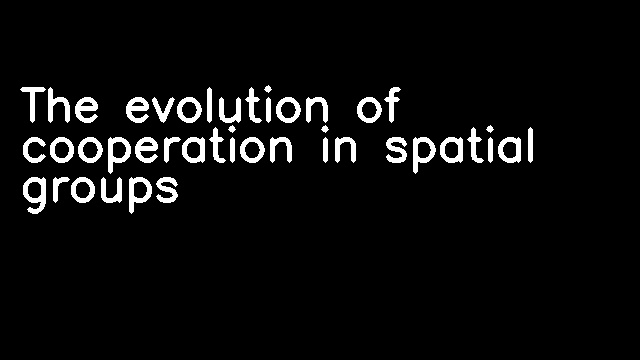 The evolution of cooperation in spatial groups